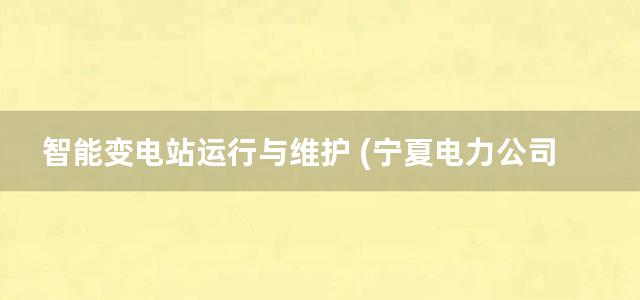 智能变电站运行与维护 (宁夏电力公司